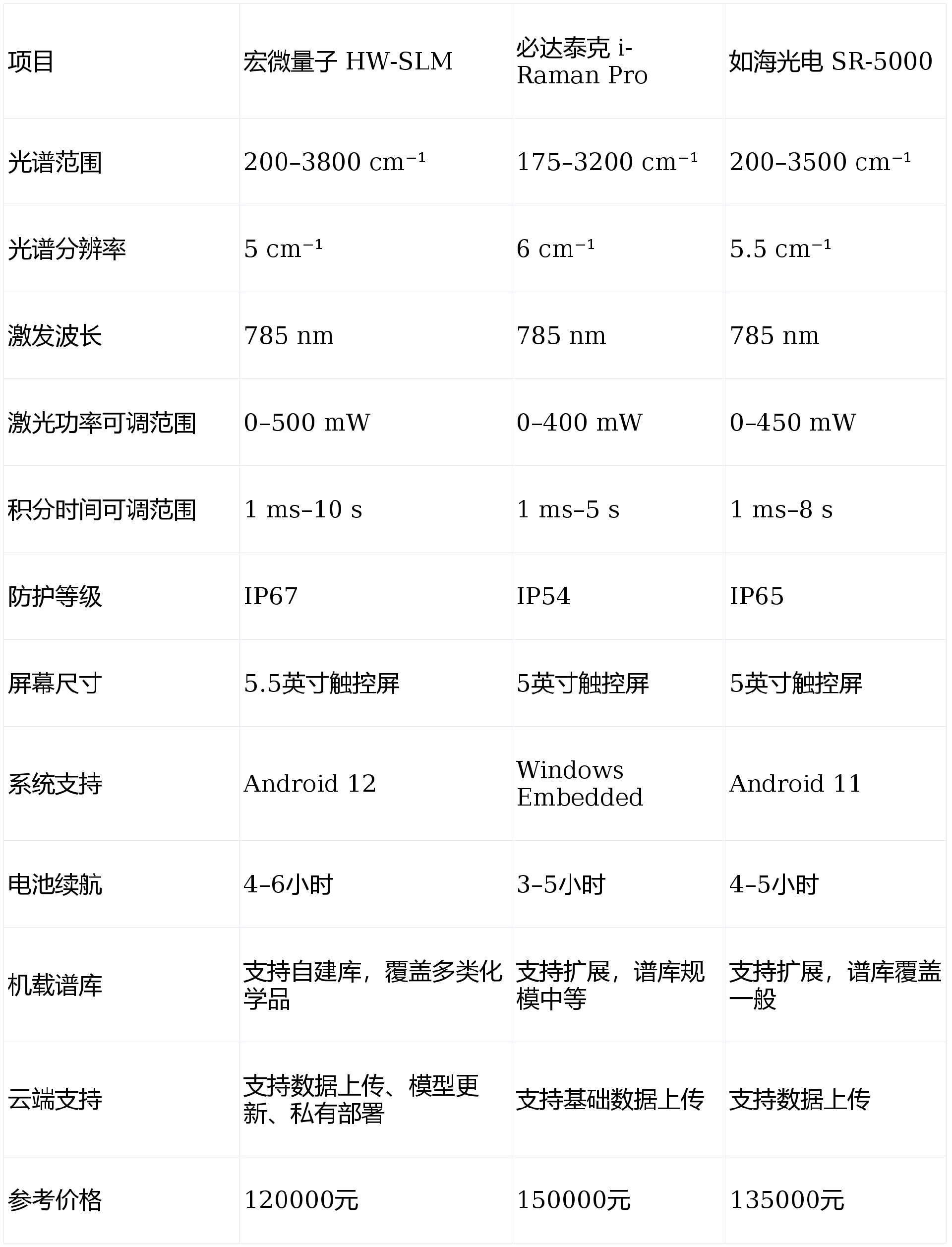 | 项目 | 宏微量子 HW-SLM | 必达泰克 i-Raman Pro | 如海光电 SR-5000 |
|---|---|---|---|
| 光谱范围 | 200–3800 cm⁻¹ | 175–3200 cm⁻¹ | 200–3500 cm⁻¹ |
| 光谱分辨率 | 5 cm⁻¹ | 6 cm⁻¹ | 5.5 cm⁻¹ |
| 激发波长 | 785 nm | 785 nm | 785 nm |
| 激光功率可调范围 | 0–500 mW | 0–400 mW | 0–450 mW |
| 积分时间可调范围 | 1 ms–10 s | 1 ms–5 s | 1 ms–8 s |
| 防护等级 | IP67 | IP54 | IP65 |
| 屏幕尺寸 | 5.5英寸触控屏 | 5英寸触控屏 | 5英寸触控屏 |
| 系统支持 | Android 12 | Windows Embedded | Android 11 |
| 电池续航 | 4–6小时 | 3–5小时 | 4–5小时 |
| 机载谱库 | 支持自建库，覆盖多类化学品 | 支持扩展，谱库规模中等 | 支持扩展，谱库覆盖一般 |
| 云端支持 | 支持数据上传、模型更新、私有部署 | 支持基础数据上传 | 支持数据上传 |
| 参考价格 | 120000元 | 150000元 | 135000元 |